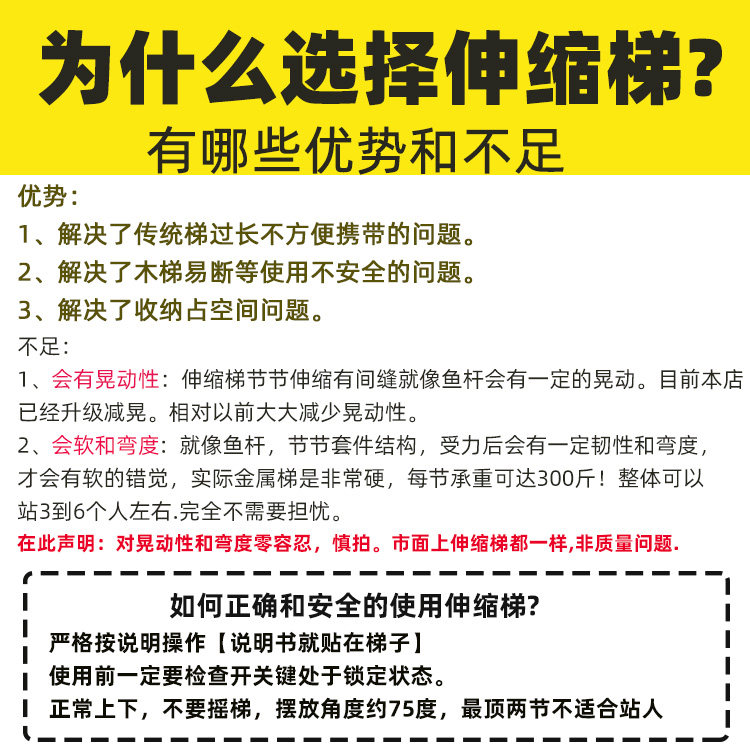 为什么选择伸缩梯?

有哪些优势和不足

优势:

1、解决了传统梯过长不方便携带的问题。

2、解决了木梯易断等使用不安全的问题。

3、解决了收纳占空间问题。

不足:

1、会有晃动性:伸缩梯节节伸缩有间缝就像鱼杆会有一定的晃动。目前本店已经升级减晃。相对以前大大减少晃动性。

2、会软和弯度:就像鱼杆，节节套件结构，受力后会有一定韧性和弯度，才会有软的错觉，实际金属梯是非常硬，每节承重可达300斤!整体可以站3到6个人左右.完全不需要担忧。

在此声明:对晃动性和弯度零容忍，慎拍。市面上伸缩梯都一样,非质量问题.

如何正确和安全的使用伸缩梯?

严格按说明操作【说明书就贴在梯子】

使用前一定要检查开关键处于锁定状态。

正常上下，不要摇梯，摆放角度约75度，最顶两节不适合站人